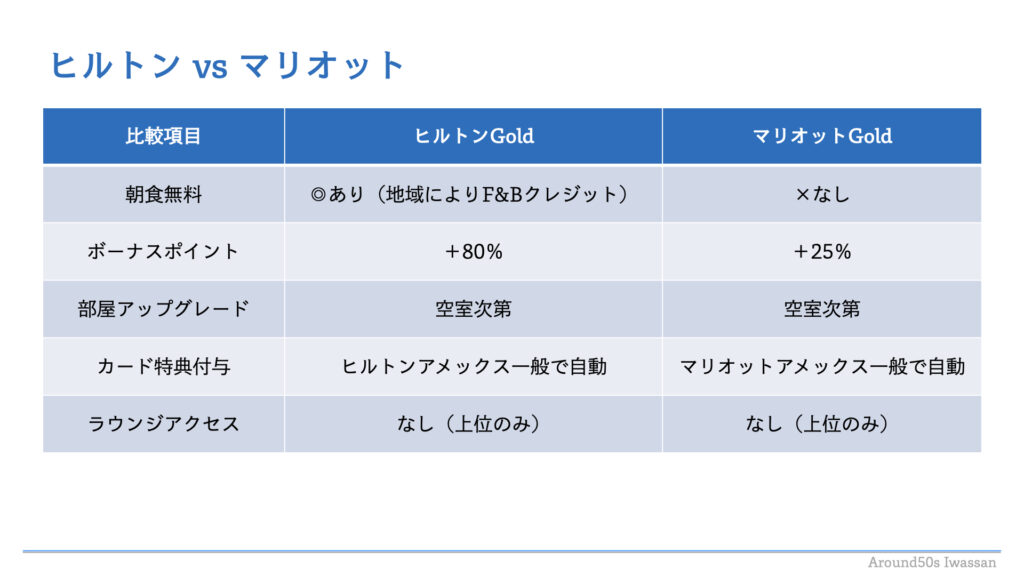 ヒルトン vs マリオット

| 比較項目 | ヒルトンGold | マリオットGold |
|---|---|---|
| 朝食無料 | ◎あり（地域によりF&Bクレジット） | ×なし |
| ボーナスポイント | ＋80% | ＋25% |
| 部屋アップグレード | 空室次第 | 空室次第 |
| カード特典付与 | ヒルトンアメックス一般で自動 | マリオットアメックス一般で自動 |
| ラウンジアクセス | なし（上位のみ） | なし（上位のみ） |

Around50s Iwassan